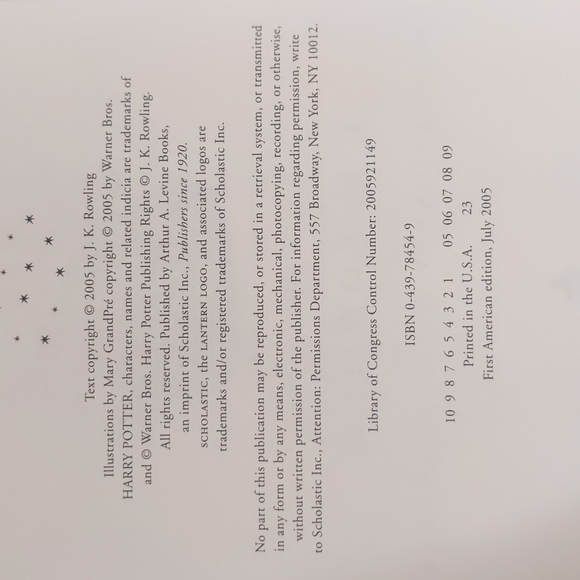 Text copyright © 2005 by J. K. Rowling

Illustrations by Mary GrandPré copyright © 2005 by Warner Bros.

HARRY POTTER, characters, names and related indicia are trademarks of and © Warner Bros. Harry Potter Publishing Rights © J. K. Rowling.

All rights reserved. Published by Arthur A. Levine Books, an imprint of Scholastic Inc., Publishers since 1920.

SCHOLASTIC, the LANTERN LOGO, and associated logos are trademarks and/or registered trademarks of Scholastic Inc.

No part of this publication may be reproduced, or stored in a retrieval system, or transmitted in any form or by any means, electronic, mechanical, photocopying, recording, or otherwise, without written permission of the publisher. For information regarding permission, write to Scholastic Inc., Attention: Permissions Department, 557 Broadway, New York, NY 10012.

Library of Congress Control Number: 2005921149

ISBN 0-439-78454-9

10 9 8 7 6 5 4 3 2 1 05 06 07 08 09

Printed in the U.S.A. 23

First American edition, July 2005